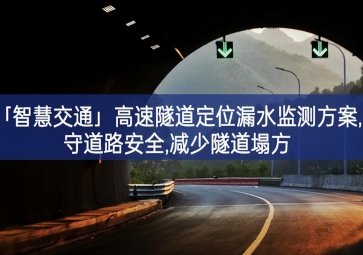 「智慧交通」高速隧道定位漏水监测方案,
守道路安全,减少隧道塌方